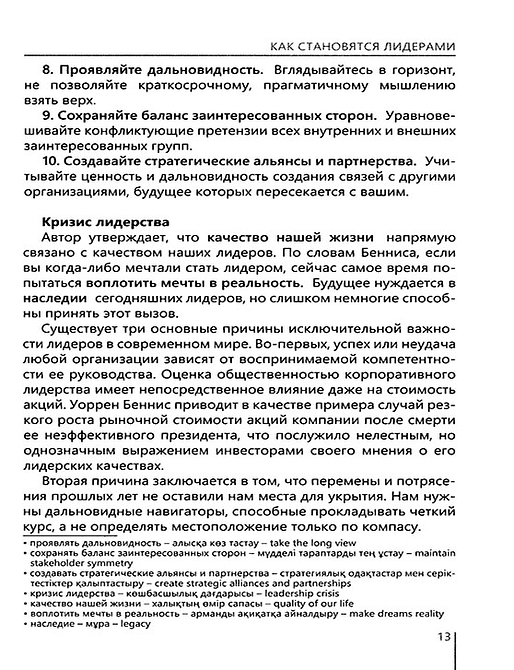 КАК СТАНОВЯТСЯ ЛИДЕРАМИ

8. Проявляйте дальновидность. Вглядывайтесь в горизонт, не позволяйте краткосрочному, прагматичному мышлению взять верх.

9. Сохраняйте баланс заинтересованных сторон. Уравновешивайте конфликтующие претензии всех внутренних и внешних заинтересованных групп.

10. Создавайте стратегические альянсы и партнерства. Учитывайте ценность и дальновидность создания связей с другими организациями, будущее которых пересекается с вашим.

Кризис лидерства

Автор утверждает, что качество нашей жизни напрямую связано с качеством наших лидеров. По словам Бенниса, если вы когда-либо мечтали стать лидером, сейчас самое время попытаться воплотить мечты в реальность. Будущее нуждается в наследии сегодняшних лидеров, но слишком немногие способны принять этот вызов.

Существует три основные причины исключительной важности лидеров в современном мире. Во-первых, успех или неудача любой организации зависят от воспринимаемой компетентности ее руководства. Оценка общественностью корпоративного лидерства имеет непосредственное влияние даже на стоимость акций. Уоррен Беннис приводит в качестве примера случай резкого роста рыночной стоимости акций компании после смерти ее неэффективного президента, что послужило нелестным, но однозначным выражением инвесторами своего мнения о его лидерских качествах.

Вторая причина заключается в том, что перемены и потрясения прошлых лет не оставили нам места для укрытия. Нам нужны дальновидные навигаторы, способные прокладывать четкий курс, а не определять местоположение только по компасу.

• проявлять дальновидность – алысқа көз тастау – take the long view
• сохранять баланс заинтересованных сторон – мүдделі тараптарды тең ұстау – maintain stakeholder symmetry
• создавать стратегические альянсы и партнерства – стратегиялық одақтастар мен серіктестіктер қалыптастыру – create strategic alliances and partnerships
• кризис лидерства – көшбасшылық дағдарысы – leadership crisis
• качество нашей жизни – халықтың өмір сапасы – quality of our life
• воплотить мечты в реальность – арманды ақиқатқа айналдыру – make dreams reality
• наследие – мұра – legacy

13